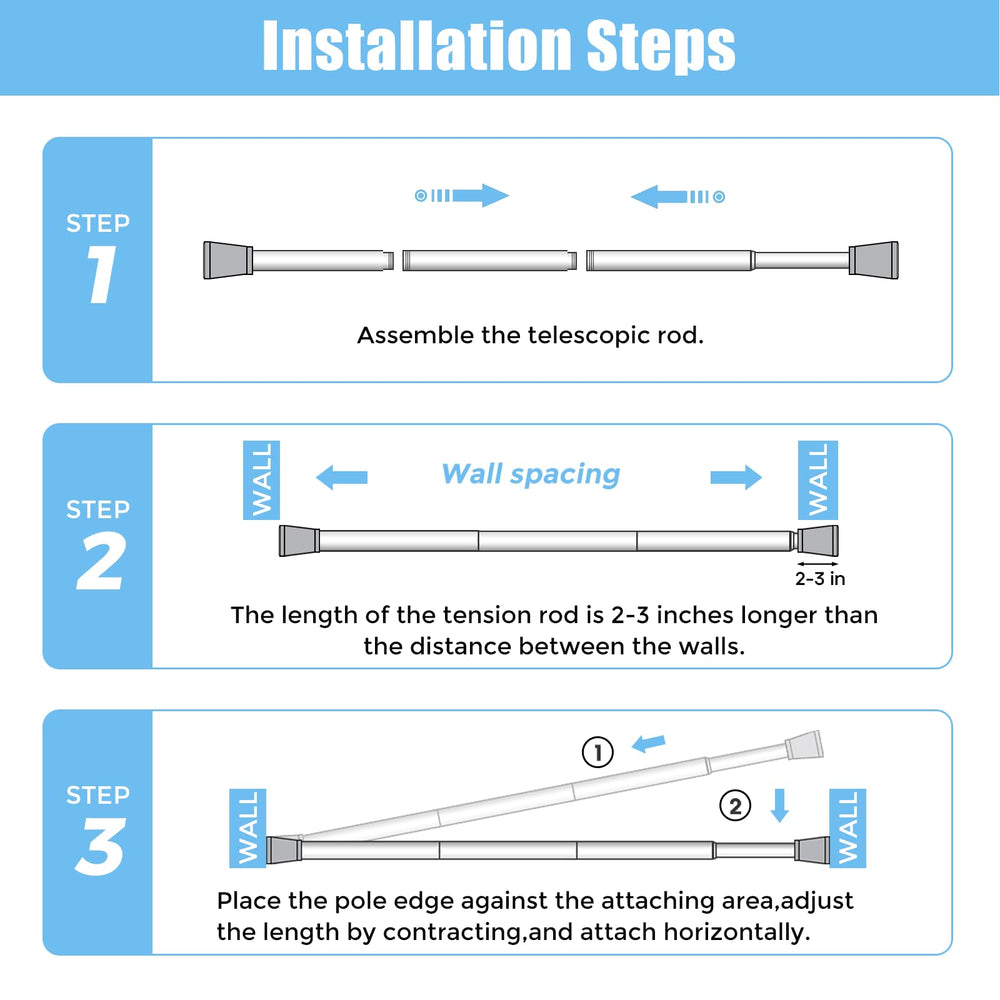 Installation Steps

STEP
1

Assemble the telescopic rod.

STEP
2

WALL

Wall spacing

WALL

2-3 in

The length of the tension rod is 2-3 inches longer than the distance between the walls.

STEP
3

①

②

WALL

WALL

Place the pole edge against the attaching area,adjust the length by contracting,and attach horizontally.